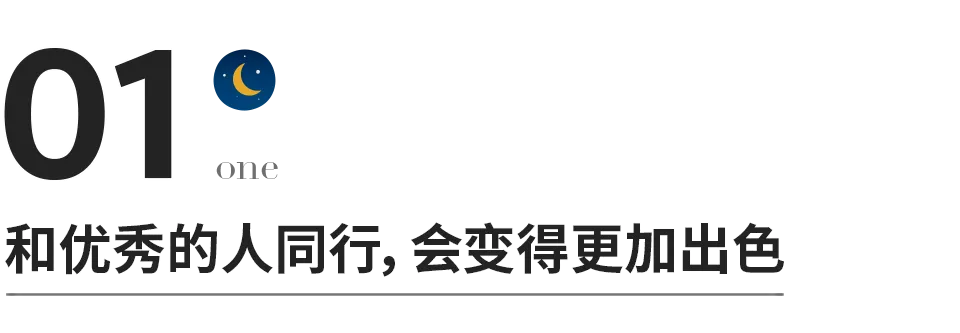 01
one
和优秀的人同行, 会变得更加出色